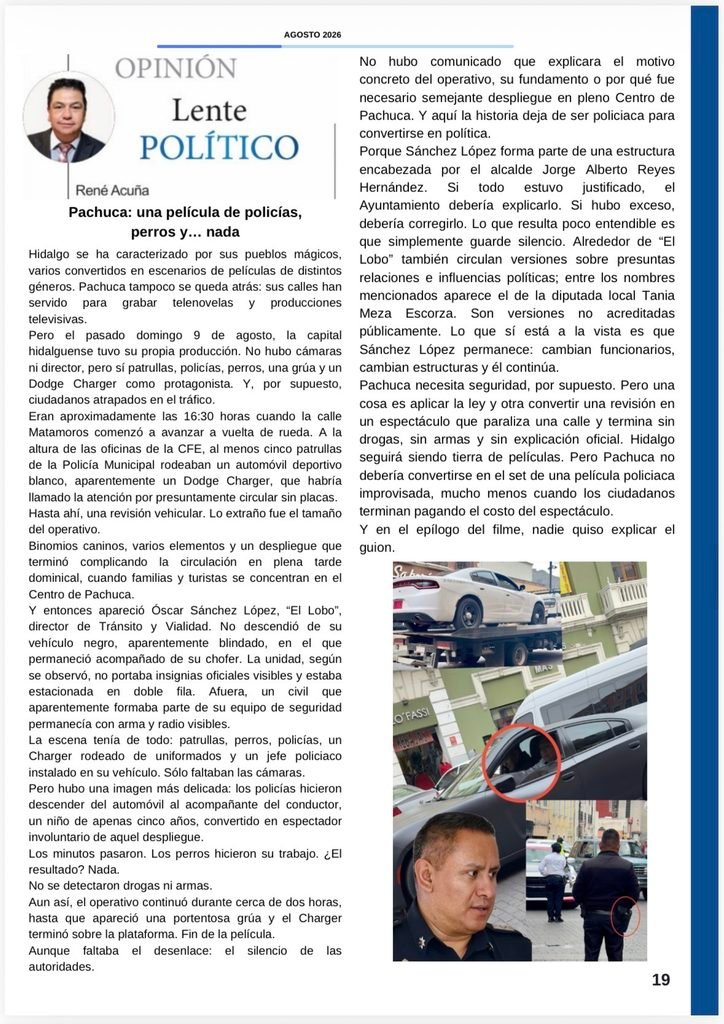 AGOSTO 2026

OPINIÓN
Lente
POLÍTICO
René Acuña

Pachuca: una película de policías, perros y… nada

Hidalgo se ha caracterizado por sus pueblos mágicos, varios convertidos en escenarios de películas de distintos géneros. Pachuca tampoco se queda atrás: sus calles han servido para grabar telenovelas y producciones televisivas.
Pero el pasado domingo 9 de agosto, la capital hidalguense tuvo su propia producción. No hubo cámaras ni director, pero sí patrullas, policías, perros, una grúa y un Dodge Charger como protagonista. Y, por supuesto, ciudadanos atrapados en el tráfico.
Eran aproximadamente las 16:30 horas cuando la calle Matamoros comenzó a avanzar a vuelta de rueda. A la altura de las oficinas de la CFE, al menos cinco patrullas de la Policía Municipal rodeaban un automóvil deportivo blanco, aparentemente un Dodge Charger, que habría llamado la atención por presuntamente circular sin placas.
Hasta ahí, una revisión vehicular. Lo extraño fue el tamaño del operativo.
Binomios caninos, varios elementos y un despliegue que terminó complicando la circulación en plena tarde dominical, cuando familias y turistas se concentran en el Centro de Pachuca.
Y entonces apareció Óscar Sánchez López, “El Lobo”, director de Tránsito y Vialidad. No descendió de su vehículo negro, aparentemente blindado, en el que permaneció acompañado de su chofer. La unidad, según se observó, no portaba insignias oficiales visibles y estaba estacionada en doble fila. Afuera, un civil que aparentemente formaba parte de su equipo de seguridad permanecía con arma y radio visibles.
La escena tenía de todo: patrullas, perros, policías, un Charger rodeado de uniformados y un jefe policiaco instalado en su vehículo. Sólo faltaban las cámaras.
Pero hubo una imagen más delicada: los policías hicieron descender del automóvil al acompañante del conductor, un niño de apenas cinco años, convertido en espectador involuntario de aquel despliegue.
Los minutos pasaron. Los perros hicieron su trabajo. ¿El resultado? Nada.
No se detectaron drogas ni armas.
Aun así, el operativo continuó durante cerca de dos horas, hasta que apareció una portentosa grúa y el Charger terminó sobre la plataforma. Fin de la película.
Aunque faltaba el desenlace: el silencio de las autoridades.

No hubo comunicado que explicara el motivo concreto del operativo, su fundamento o por qué fue necesario semejante despliegue en pleno Centro de Pachuca. Y aquí la historia deja de ser policiaca para convertirse en política.
Porque Sánchez López forma parte de una estructura encabezada por el alcalde Jorge Alberto Reyes Hernández. Si todo estuvo justificado, el Ayuntamiento debería explicarlo. Si hubo exceso, debería corregirlo. Lo que resulta poco entendible es que simplemente guarde silencio. Alrededor de “El Lobo” también circulan versiones sobre presuntas relaciones e influencias políticas; entre los nombres mencionados aparece el de la diputada local Tania Meza Escorza. Son versiones no acreditadas públicamente. Lo que sí está a la vista es que Sánchez López permanece: cambian funcionarios, cambian estructuras y él continúa.
Pachuca necesita seguridad, por supuesto. Pero una cosa es aplicar la ley y otra convertir una revisión en un espectáculo que paraliza una calle y termina sin drogas, sin armas y sin explicación oficial. Hidalgo seguirá siendo tierra de películas. Pero Pachuca no debería convertirse en el set de una película policiaca improvisada, mucho menos cuando los ciudadanos terminan pagando el costo del espectáculo.
Y en el epílogo del filme, nadie quiso explicar el guion.

19